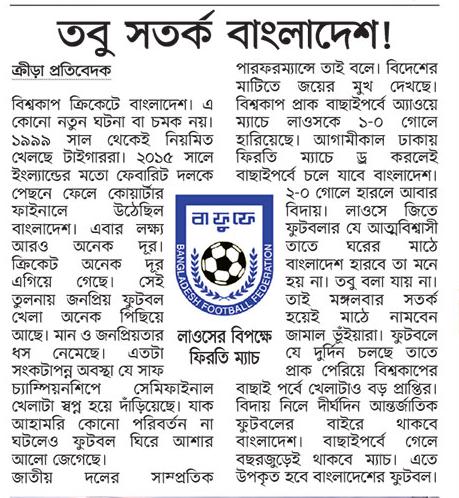 তবু সতর্ক বাংলাদেশ!

ক্রীড়া প্রতিবেদক

বিশ্বকাপ ক্রিকেটে বাংলাদেশ। এ কোনো নতুন ঘটনা বা চমক নয়। ১৯৯৯ সাল থেকেই নিয়মিত খেলছে টাইগাররা। ২০১৫ সালে ইংল্যান্ডের মতো ফেবারিট দলকে পেছনে ফেলে কোয়ার্টার ফাইনালে উঠেছিল বাংলাদেশ। এবার লক্ষ্য আরও অনেক দূর। ক্রিকেট অনেক দূর এগিয়ে গেছে। সেই তুলনায় জনপ্রিয় ফুটবল খেলা অনেক পিছিয়ে আছে। মান ও জনপ্রিয়তার ধস নেমেছে। এতটা সংকটাপন্ন অবস্থা যে সাফ চ্যাম্পিয়নশিপে সেমিফাইনাল খেলাটা স্বপ্ন হয়ে দাঁড়িয়েছে। যাক আহামরি কোনো পরিবর্তন না ঘটলেও ফুটবল ঘিরে আশার আলো জেগেছে।

জাতীয় দলের সাম্প্রতিক পারফরম্যান্সে তাই বলে। বিদেশের মাটিতে জয়ের মুখ দেখছে। বিশ্বকাপ প্রাক বাছাইপর্বে অ্যাওয়ে ম্যাচে লাওসকে ১-০ গোলে হারিয়েছে। আগামীকাল ঢাকায় ফিরতি ম্যাচে ড্র করলেই বাছাইপর্বে চলে যাবে বাংলাদেশ। ২-০ গোলে হারলে আবার বিদায়। লাওসে জিতে ফুটবলার যে আত্মবিশ্বাসী তাতে ঘরের মাঠে বাংলাদেশ হারবে তা মনে হয় না। তবু বলা যায় না। তাই মঙ্গলবার সতর্ক হয়েই মাঠে নামবেন জামাল ভূঁইয়ারা। ফুটবলে যে দুর্দিন চলছে তাতে প্রাক পেরিয়ে বিশ্বকাপের বাছাই পর্বে খেলাটাও বড় প্রাপ্তির। বিদায় নিলে দীর্ঘদিন আন্তর্জাতিক ফুটবলের বাইরে থাকবে বাংলাদেশ। বাছাইপর্বে গেলে বছরজুড়েই থাকবে ম্যাচ। এতে উপকৃত হবে বাংলাদেশের ফুটবল।

বাফুফে
BANGLADESH FOOTBALL FEDERATION

লাওসের বিপক্ষে ফিরতি ম্যাচ